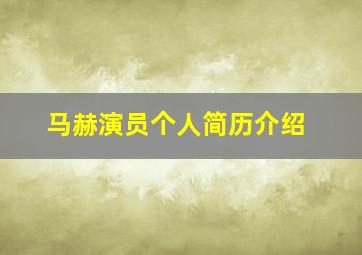 马赫演员个人简历介绍